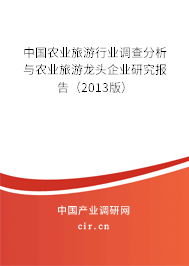 中国农业旅游行业调查分析与农业旅游龙头企业研究报告（2013版）

中国产业调研网

cir.cn